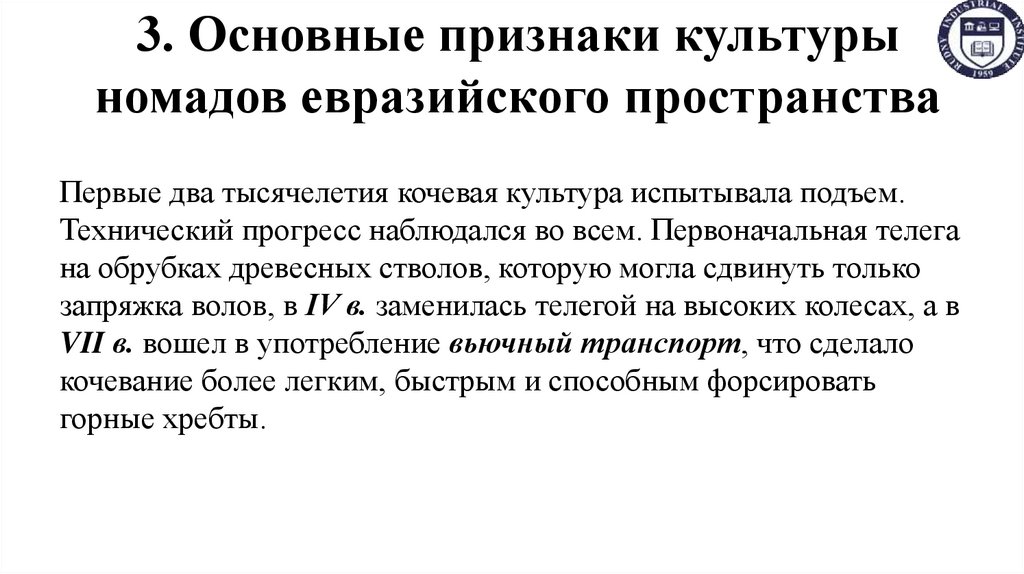 3. Основные признаки культуры номадов евразийского пространства

RUDNY INDUSTRIAL INSTITUTE 1959

Первые два тысячелетия кочевая культура испытывала подъем. Технический прогресс наблюдался во всем. Первоначальная телега на обрубках древесных стволов, которую могла сдвинуть только запряжка волов, в IV в. заменилась телегой на высоких колесах, а в VII в. вошел в употребление вьючный транспорт, что сделало кочевание более легким, быстрым и способным форсировать горные хребты.